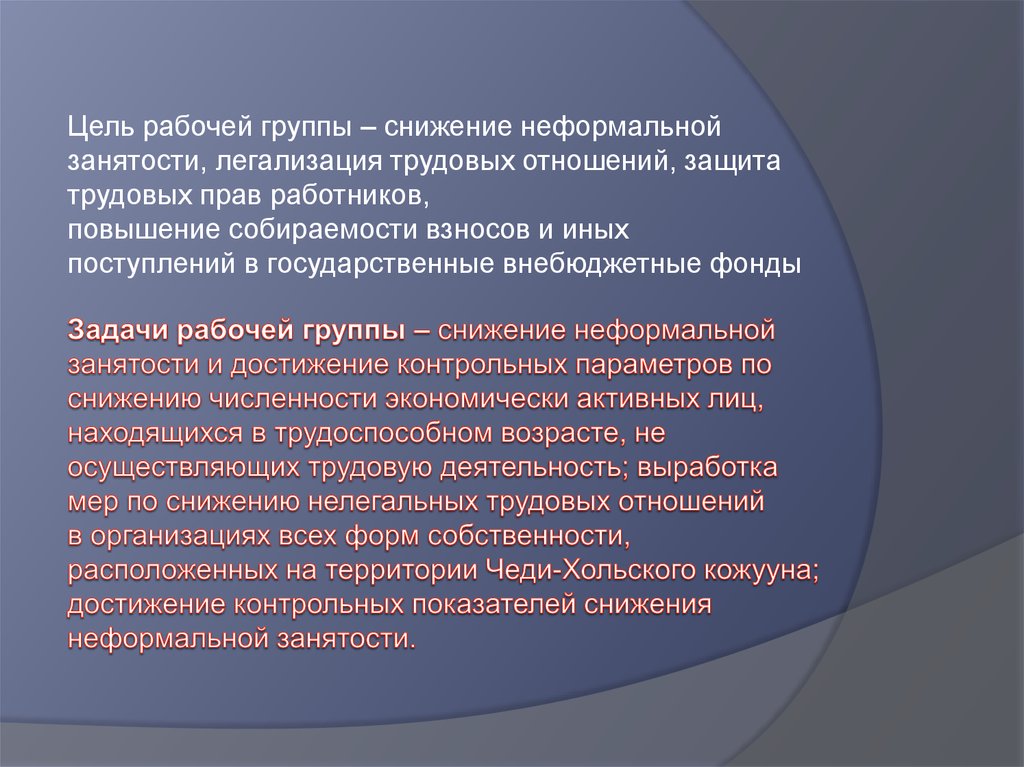 Цель рабочей группы – снижение неформальной занятости, легализация трудовых отношений, защита трудовых прав работников,
повышение собираемости взносов и иных поступлений в государственные внебюджетные фонды

Задачи рабочей группы – снижение неформальной занятости и достижение контрольных параметров по снижению численности экономически активных лиц, находящихся в трудоспособном возрасте, не осуществляющих трудовую деятельность; выработка мер по снижению нелегальных трудовых отношений в организациях всех форм собственности, расположенных на территории Чеди-Хольского кожууна; достижение контрольных показателей снижения неформальной занятости.